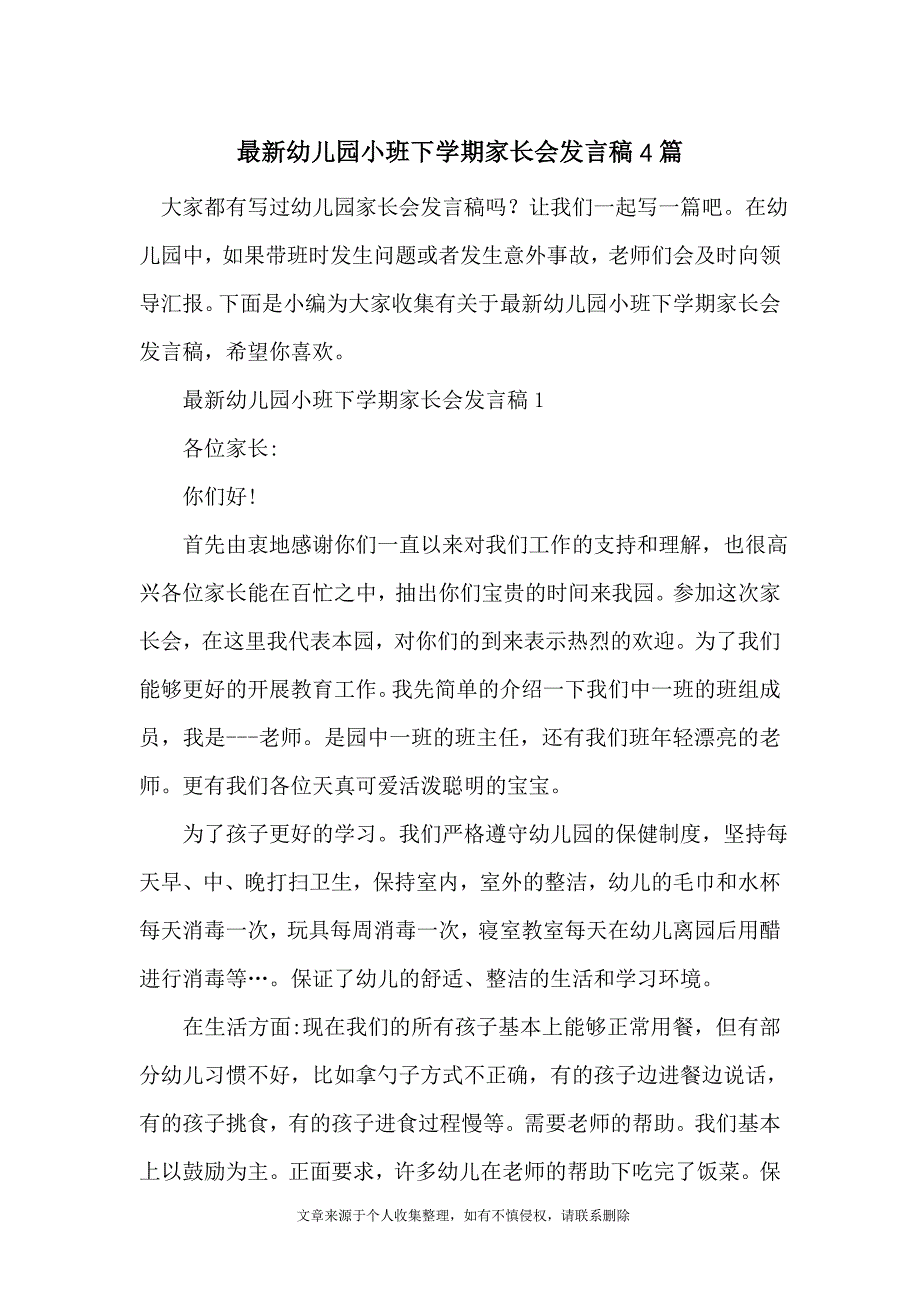 最新幼儿园小班下学期家长会发言稿4篇

大家都有写过幼儿园家长会发言稿吗？让我们一起写一篇吧。在幼儿园中，如果带班时发生问题或者发生意外事故，老师们会及时向领导汇报。下面是小编为大家收集有关于最新幼儿园小班下学期家长会发言稿，希望你喜欢。

最新幼儿园小班下学期家长会发言稿1

各位家长:

你们好!

首先由衷地感谢你们一直以来对我们工作的支持和理解，也很高兴各位家长能在百忙之中，抽出你们宝贵的时间来我园。参加这次家长会，在这里我代表本园，对你们的到来表示热烈的欢迎。为了我们能够更好的开展教育工作。我先简单的介绍一下我们中一班的班组成员，我是---老师。是园中一班的班主任，还有我们班年轻漂亮的老师。更有我们各位天真可爱活泼聪明的宝宝。

为了孩子更好的学习。我们严格遵守幼儿园的保健制度，坚持每天早、中、晚打扫卫生，保持室内，室外的整洁，幼儿的毛巾和水杯每天消毒一次，玩具每周消毒一次，寝室教室每天在幼儿离园后用醋进行消毒等…。保证了幼儿的舒适、整洁的生活和学习环境。

在生活方面:现在我们的所有孩子基本上能够正常用餐，但有部分幼儿习惯不好，比如拿勺子方式不正确，有的孩子边进餐边说话，有的孩子挑食，有的孩子进食过程慢等。需要老师的帮助。我们基本上以鼓励为主。正面要求，许多幼儿在老师的帮助下吃完了饭菜。保

文章来源于个人收集整理，如有不慎侵权，请联系删除